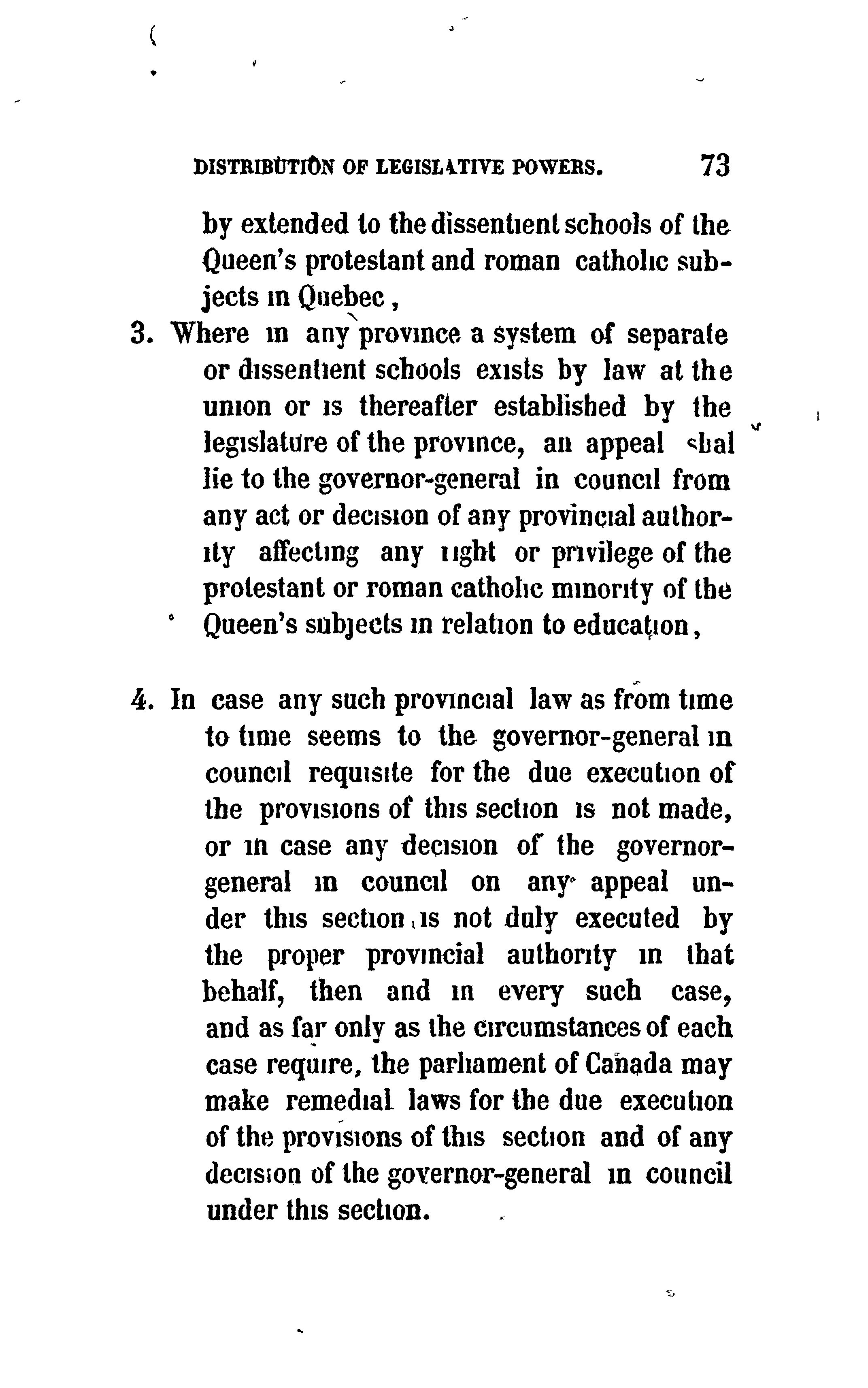 DISTRIBUTION OF LEGISLATIVE POWERS. 73

by extended to the dissentient schools of the Queen's protestant and roman catholic subjects in Quebec,

3. Where in any province a system of separate or dissentient schools exists by law at the union or is thereafter established by the legislature of the province, an appeal shal lie to the governor-general in council from any act or decision of any provincial authority affecting any right or privilege of the protestant or roman catholic minority of the Queen's subjects in relation to education,

4. In case any such provincial law as from time to time seems to the governor-general in council requisite for the due execution of the provisions of this section is not made, or in case any decision of the governor-general in council on any appeal under this section is not duly executed by the proper provincial authority in that behalf, then and in every such case, and as far only as the circumstances of each case require, the parliament of Canada may make remedial laws for the due execution of the provisions of this section and of any decision of the governor-general in council under this section.